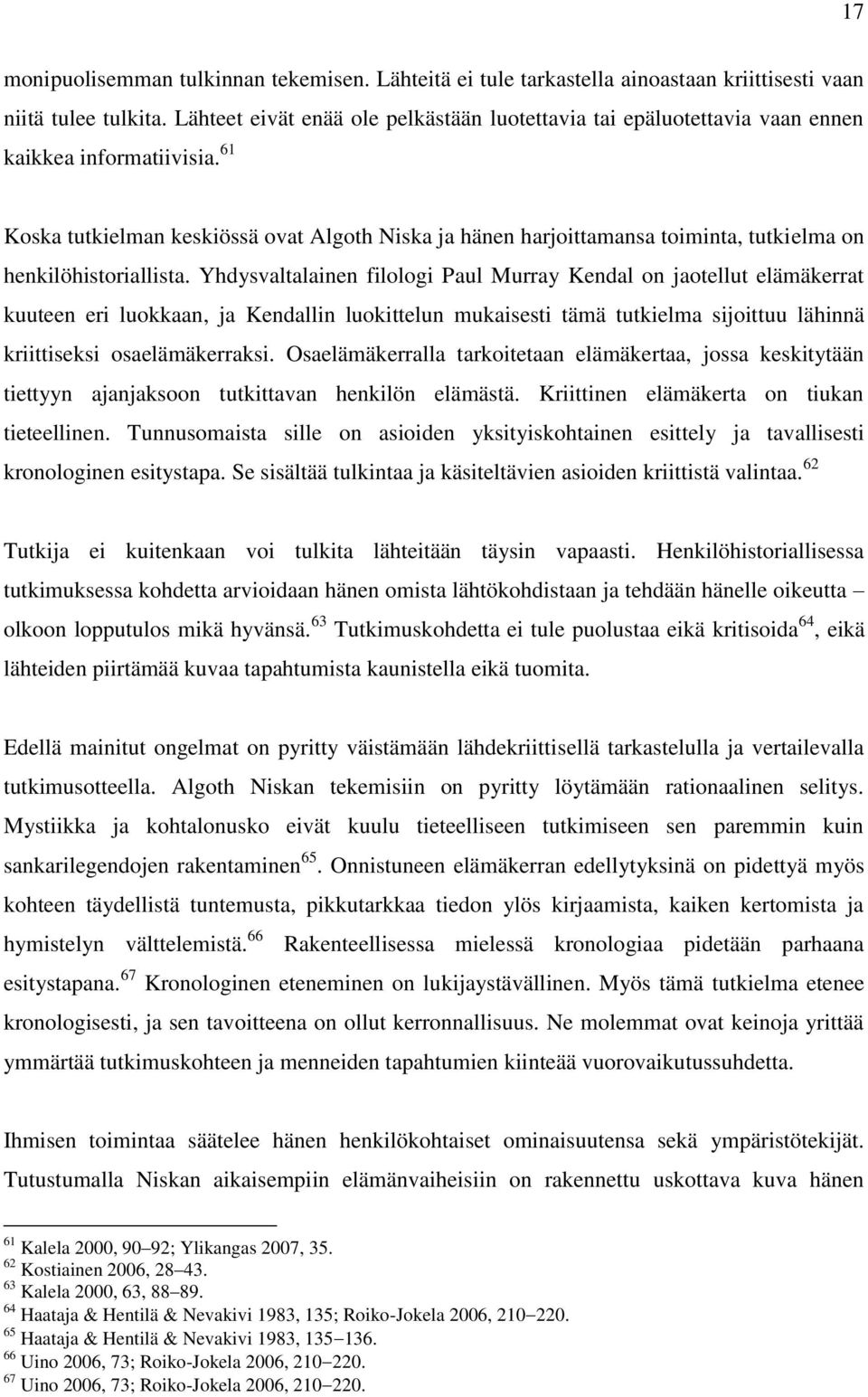 17

monipuolisemman tulkinnan tekemisen. Lähteitä ei tule tarkastella ainoastaan kriittisesti vaan niitä tulee tulkita. Lähteet eivät enää ole pelkästään luotettavia tai epäluotettavia vaan ennen kaikkea informatiivisia.$^{61}$

Koska tutkielman keskiössä ovat Algoth Niska ja hänen harjoittamansa toiminta, tutkielma on henkilöhistoriallista. Yhdysvaltalainen filologi Paul Murray Kendal on jaotellut elämäkerrat kuuteen eri luokkaan, ja Kendallin luokittelun mukaisesti tämä tutkielma sijoittuu lähinnä kriittiseksi osaelämäkerraksi. Osaelämäkerralla tarkoitetaan elämäkertaa, jossa keskitytään tiettyyn ajanjaksoon tutkittavan henkilön elämästä. Kriittinen elämäkerta on tiukan tieteellinen. Tunnusomaista sille on asioiden yksityiskohtainen esittely ja tavallisesti kronologinen esitystapa. Se sisältää tulkintaa ja käsiteltävien asioiden kriittistä valintaa.$^{62}$

Tutkija ei kuitenkaan voi tulkita lähteitään täysin vapaasti. Henkilöhistoriallisessa tutkimuksessa kohdetta arvioidaan hänen omista lähtökohdistaan ja tehdään hänelle oikeutta – olkoon lopputulos mikä hyvänsä.$^{63}$ Tutkimuskohdetta ei tule puolustaa eikä kritisoida$^{64}$, eikä lähteiden piirtämää kuvaa tapahtumista kaunistella eikä tuomita.

Edellä mainitut ongelmat on pyritty väistämään lähdekriittisellä tarkastelulla ja vertailevalla tutkimusotteella. Algoth Niskan tekemisiin on pyritty löytämään rationaalinen selitys. Mystiikka ja kohtalonusko eivät kuulu tieteelliseen tutkimiseen sen paremmin kuin sankarilegendojen rakentaminen$^{65}$. Onnistuneen elämäkerran edellytyksinä on pidettyä myös kohteen täydellistä tuntemusta, pikkutarkkaa tiedon ylös kirjaamista, kaiken kertomista ja hymistelyn välttelemistä.$^{66}$ Rakenteellisessa mielessä kronologiaa pidetään parhaana esitystapana.$^{67}$ Kronologinen eteneminen on lukijaystävällinen. Myös tämä tutkielma etenee kronologisesti, ja sen tavoitteena on ollut kerronnallisuus. Ne molemmat ovat keinoja yrittää ymmärtää tutkimuskohteen ja menneiden tapahtumien kiinteää vuorovaikutussuhdetta.

Ihmisen toimintaa säätelee hänen henkilökohtaiset ominaisuutensa sekä ympäristötekijät. Tutustumalla Niskan aikaisempiin elämänvaiheisiin on rakennettu uskottava kuva hänen

$^{61}$ Kalela 2000, 90–92; Ylikangas 2007, 35.
$^{62}$ Kostiainen 2006, 28–43.
$^{63}$ Kalela 2000, 63, 88–89.
$^{64}$ Haataja & Hentilä & Nevakivi 1983, 135; Roiko-Jokela 2006, 210–220.
$^{65}$ Haataja & Hentilä & Nevakivi 1983, 135–136.
$^{66}$ Uino 2006, 73; Roiko-Jokela 2006, 210–220.
$^{67}$ Uino 2006, 73; Roiko-Jokela 2006, 210–220.